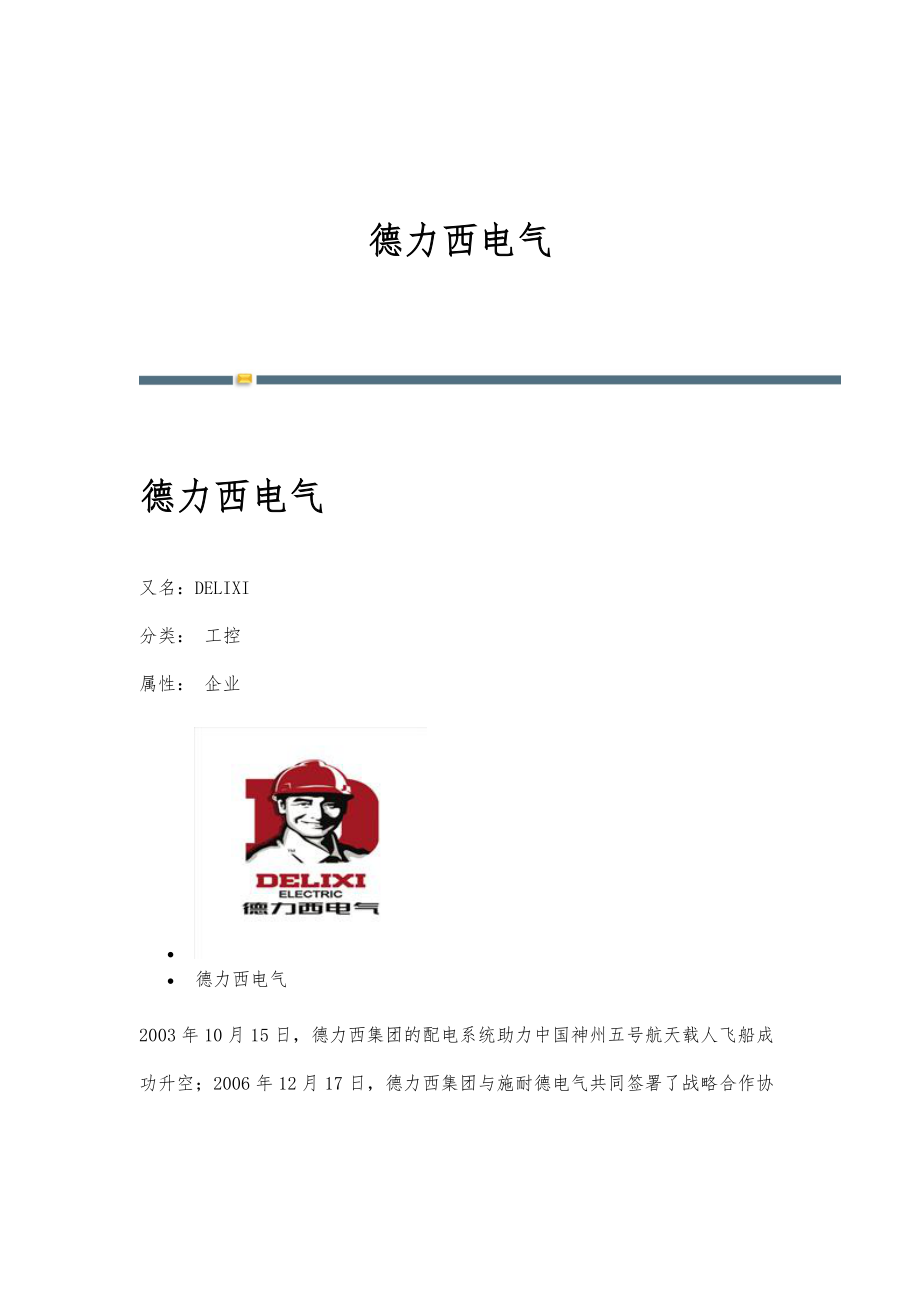 德力西电气

德力西电气

又名：DELIXI

分类： 工控

属性： 企业

DELIXI
ELECTRIC
德力西电气

• 
• 德力西电气

2003年10月15日，德力西集团的配电系统助力中国神州五号航天载人飞船成功升空；2006年12月17日，德力西集团与施耐德电气共同签署了战略合作协